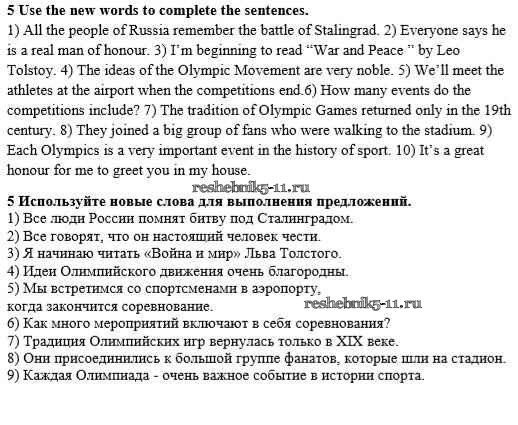 **5 Use the new words to complete the sentences.**
1) All the people of Russia remember the battle of Stalingrad. 2) Everyone says he is a real man of honour. 3) I'm beginning to read "War and Peace " by Leo Tolstoy. 4) The ideas of the Olympic Movement are very noble. 5) We'll meet the athletes at the airport when the competitions end.6) How many events do the competitions include? 7) The tradition of Olympic Games returned only in the 19th century. 8) They joined a big group of fans who were walking to the stadium. 9) Each Olympics is a very important event in the history of sport. 10) It's a great honour for me to greet you in my house.

reshebnik5-11.ru

**5 Используйте новые слова для выполнения предложений.**
1) Все люди России помнят битву под Сталинградом.
2) Все говорят, что он настоящий человек чести.
3) Я начинаю читать «Война и мир» Льва Толстого.
4) Идеи Олимпийского движения очень благородны.
5) Мы встретимся со спортсменами в аэропорту, когда закончится соревнование.

reshebnik5-11.ru

6) Как много мероприятий включают в себя соревнования?
7) Традиция Олимпийских игр вернулась только в XIX веке.
8) Они присоединились к большой группе фанатов, которые шли на стадион.
9) Каждая Олимпиада - очень важное событие в истории спорта.